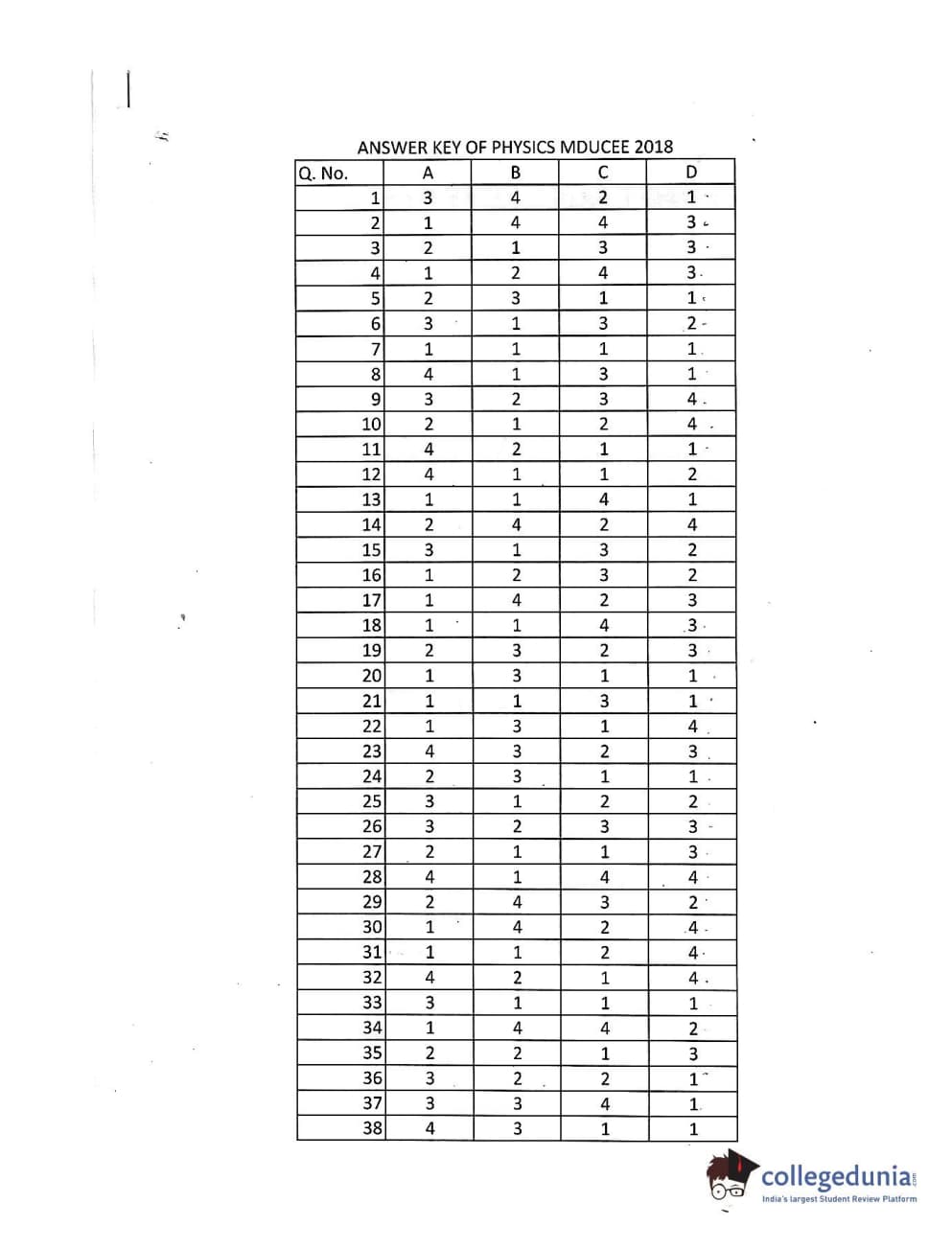 ANSWER KEY OF PHYSICS MDUCEE 2018

| Q. No. | A | B | C | D |
|---|---|---|---|---|
| 1 | 3 | 4 | 2 | 1 |
| 2 | 1 | 4 | 4 | 3 |
| 3 | 2 | 1 | 3 | 3 |
| 4 | 1 | 2 | 4 | 3 |
| 5 | 2 | 3 | 1 | 1 |
| 6 | 3 | 1 | 3 | 2 |
| 7 | 1 | 1 | 1 | 1 |
| 8 | 4 | 1 | 3 | 1 |
| 9 | 3 | 2 | 3 | 4 |
| 10 | 2 | 1 | 2 | 4 |
| 11 | 4 | 2 | 1 | 1 |
| 12 | 4 | 1 | 1 | 2 |
| 13 | 1 | 1 | 4 | 1 |
| 14 | 2 | 4 | 2 | 4 |
| 15 | 3 | 1 | 3 | 2 |
| 16 | 1 | 2 | 3 | 2 |
| 17 | 1 | 4 | 2 | 3 |
| 18 | 1 | 1 | 4 | 3 |
| 19 | 2 | 3 | 2 | 3 |
| 20 | 1 | 3 | 1 | 1 |
| 21 | 1 | 1 | 3 | 1 |
| 22 | 1 | 3 | 1 | 4 |
| 23 | 4 | 3 | 2 | 3 |
| 24 | 2 | 3 | 1 | 1 |
| 25 | 3 | 1 | 2 | 2 |
| 26 | 3 | 2 | 3 | 3 |
| 27 | 2 | 1 | 1 | 3 |
| 28 | 4 | 1 | 4 | 4 |
| 29 | 2 | 4 | 3 | 2 |
| 30 | 1 | 4 | 2 | 4 |
| 31 | 1 | 1 | 2 | 4 |
| 32 | 4 | 2 | 1 | 4 |
| 33 | 3 | 1 | 1 | 1 |
| 34 | 1 | 4 | 4 | 2 |
| 35 | 2 | 2 | 1 | 3 |
| 36 | 3 | 2 | 2 | 1 |
| 37 | 3 | 3 | 4 | 1 |
| 38 | 4 | 3 | 1 | 1 |

collegedunia.com
India's largest Student Review Platform